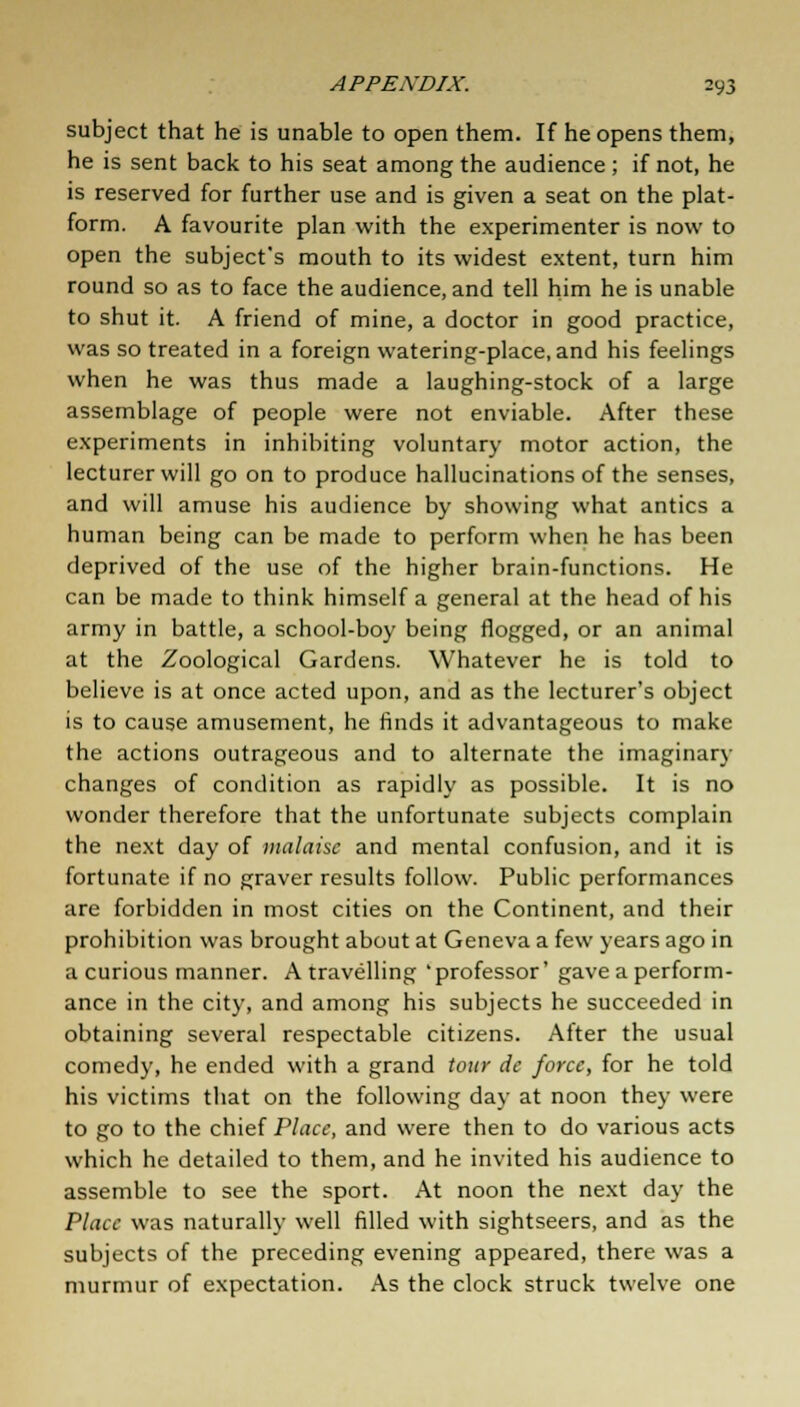 APPENDIX. 293

subject that he is unable to open them. If he opens them, he is sent back to his seat among the audience; if not, he is reserved for further use and is given a seat on the platform. A favourite plan with the experimenter is now to open the subject's mouth to its widest extent, turn him round so as to face the audience, and tell him he is unable to shut it. A friend of mine, a doctor in good practice, was so treated in a foreign watering-place, and his feelings when he was thus made a laughing-stock of a large assemblage of people were not enviable. After these experiments in inhibiting voluntary motor action, the lecturer will go on to produce hallucinations of the senses, and will amuse his audience by showing what antics a human being can be made to perform when he has been deprived of the use of the higher brain-functions. He can be made to think himself a general at the head of his army in battle, a school-boy being flogged, or an animal at the Zoological Gardens. Whatever he is told to believe is at once acted upon, and as the lecturer's object is to cause amusement, he finds it advantageous to make the actions outrageous and to alternate the imaginary changes of condition as rapidly as possible. It is no wonder therefore that the unfortunate subjects complain the next day of malaise and mental confusion, and it is fortunate if no graver results follow. Public performances are forbidden in most cities on the Continent, and their prohibition was brought about at Geneva a few years ago in a curious manner. A travelling 'professor' gave a performance in the city, and among his subjects he succeeded in obtaining several respectable citizens. After the usual comedy, he ended with a grand tour de force, for he told his victims that on the following day at noon they were to go to the chief Place, and were then to do various acts which he detailed to them, and he invited his audience to assemble to see the sport. At noon the next day the Place was naturally well filled with sightseers, and as the subjects of the preceding evening appeared, there was a murmur of expectation. As the clock struck twelve one